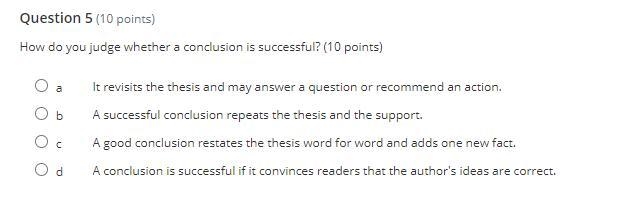 Question 5 (10 points)

How do you judge whether a conclusion is successful? (10 points)

a It revisits the thesis and may answer a question or recommend an action.

b A successful conclusion repeats the thesis and the support.

c A good conclusion restates the thesis word for word and adds one new fact.

d A conclusion is successful if it convinces readers that the author's ideas are correct.